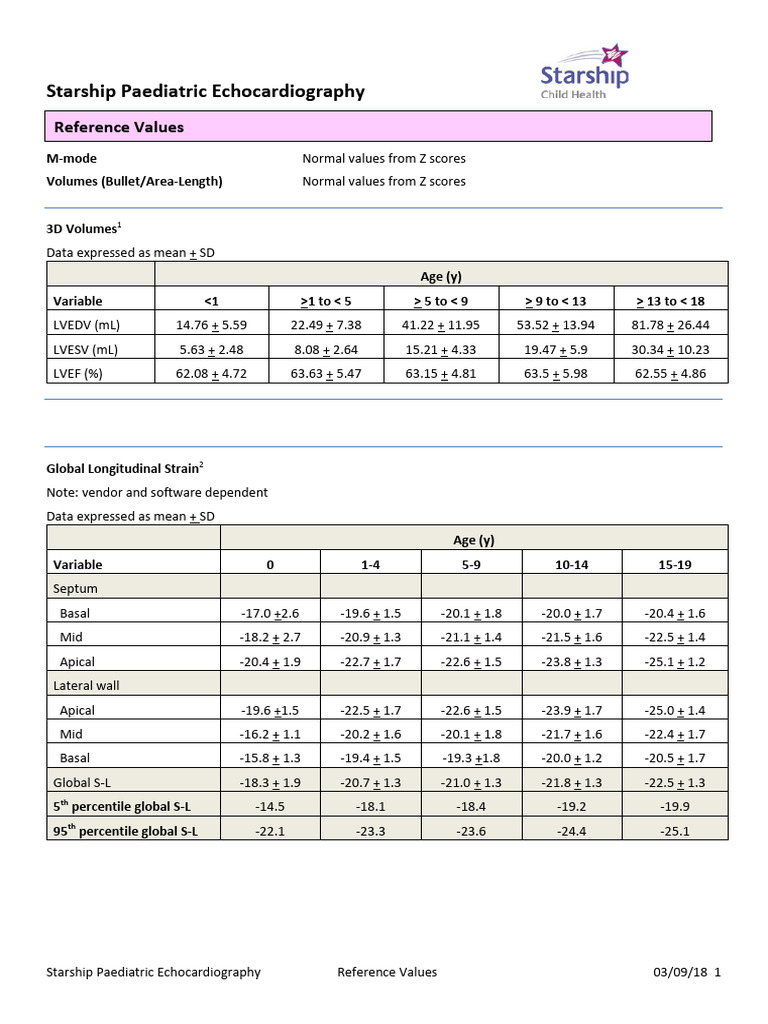 Starship Paediatric Echocardiography

Starship
Child Health

Reference Values

M-mode Normal values from Z scores
Volumes (Bullet/Area-Length) Normal values from Z scores

3D Volumes$^1$

Data expressed as mean $\pm$ SD

| | Age (y) | | | | |
|---|---|---|---|---|---|
| Variable | <1 | $\geq$1 to < 5 | $\geq$ 5 to < 9 | $\geq$ 9 to < 13 | $\geq$ 13 to < 18 |
| LVEDV (mL) | 14.76 $\pm$ 5.59 | 22.49 $\pm$ 7.38 | 41.22 $\pm$ 11.95 | 53.52 $\pm$ 13.94 | 81.78 $\pm$ 26.44 |
| LVESV (mL) | 5.63 $\pm$ 2.48 | 8.08 $\pm$ 2.64 | 15.21 $\pm$ 4.33 | 19.47 $\pm$ 5.9 | 30.34 $\pm$ 10.23 |
| LVEF (%) | 62.08 $\pm$ 4.72 | 63.63 $\pm$ 5.47 | 63.15 $\pm$ 4.81 | 63.5 $\pm$ 5.98 | 62.55 $\pm$ 4.86 |

Global Longitudinal Strain$^2$

Note: vendor and software dependent

Data expressed as mean $\pm$ SD

| | Age (y) | | | | |
|---|---|---|---|---|---|
| Variable | 0 | 1-4 | 5-9 | 10-14 | 15-19 |
| Septum | | | | | |
| Basal | -17.0 $\pm$2.6 | -19.6 $\pm$ 1.5 | -20.1 $\pm$ 1.8 | -20.0 $\pm$ 1.7 | -20.4 $\pm$ 1.6 |
| Mid | -18.2 $\pm$ 2.7 | -20.9 $\pm$ 1.3 | -21.1 $\pm$ 1.4 | -21.5 $\pm$ 1.6 | -22.5 $\pm$ 1.4 |
| Apical | -20.4 $\pm$ 1.9 | -22.7 $\pm$ 1.7 | -22.6 $\pm$ 1.5 | -23.8 $\pm$ 1.3 | -25.1 $\pm$ 1.2 |
| Lateral wall | | | | | |
| Apical | -19.6 $\pm$1.5 | -22.5 $\pm$ 1.7 | -22.6 $\pm$ 1.5 | -23.9 $\pm$ 1.7 | -25.0 $\pm$ 1.4 |
| Mid | -16.2 $\pm$ 1.1 | -20.2 $\pm$ 1.6 | -20.1 $\pm$ 1.8 | -21.7 $\pm$ 1.6 | -22.4 $\pm$ 1.7 |
| Basal | -15.8 $\pm$ 1.3 | -19.4 $\pm$ 1.5 | -19.3 $\pm$1.8 | -20.0 $\pm$ 1.2 | -20.5 $\pm$ 1.7 |
| Global S-L | -18.3 $\pm$ 1.9 | -20.7 $\pm$ 1.3 | -21.0 $\pm$ 1.3 | -21.8 $\pm$ 1.3 | -22.5 $\pm$ 1.3 |
| 5$^{th}$ percentile global S-L | -14.5 | -18.1 | -18.4 | -19.2 | -19.9 |
| 95$^{th}$ percentile global S-L | -22.1 | -23.3 | -23.6 | -24.4 | -25.1 |

Starship Paediatric Echocardiography Reference Values 03/09/18 1